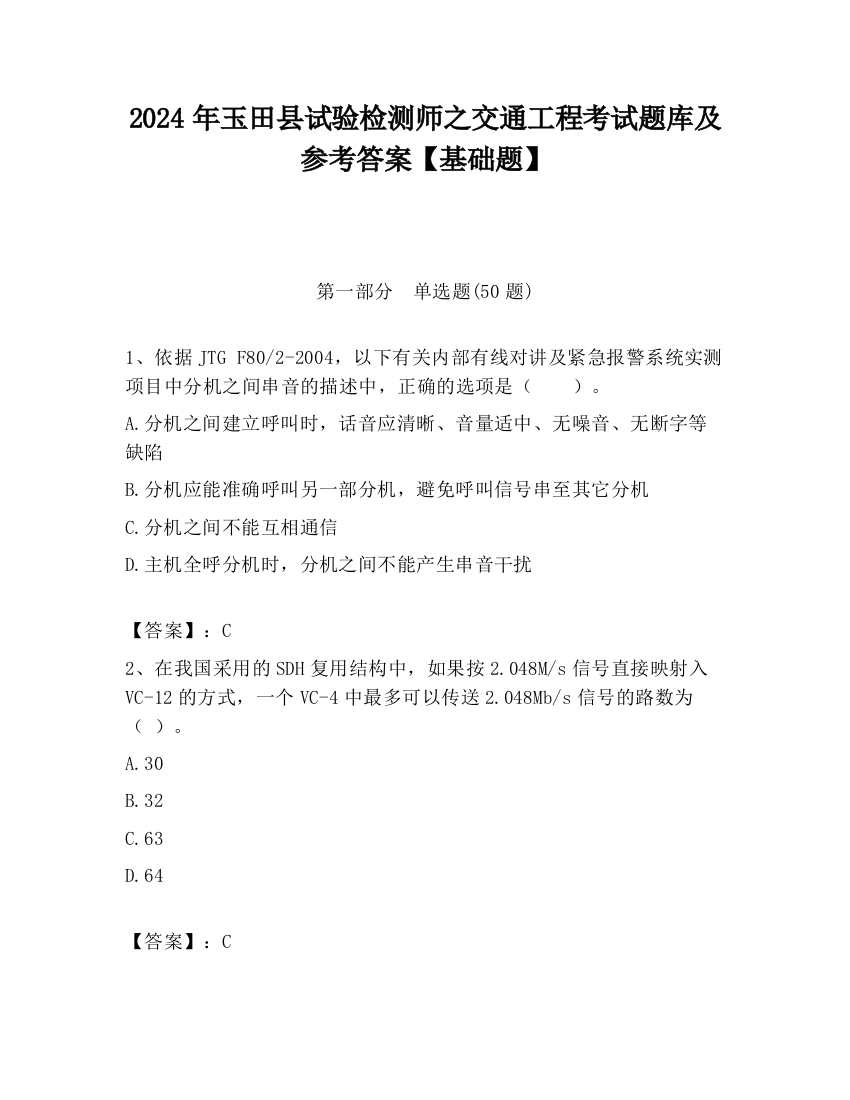 2024 年玉田县试验检测师之交通工程考试题库及参考答案【基础题】

第一部分　单选题(50 题)

1、依据 JTG F80/2-2004，以下有关内部有线对讲及紧急报警系统实测项目中分机之间串音的描述中，正确的选项是（　　）。

A.分机之间建立呼叫时，话音应清晰、音量适中、无噪音、无断字等缺陷

B.分机应能准确呼叫另一部分机，避免呼叫信号串至其它分机

C.分机之间不能互相通信

D.主机全呼分机时，分机之间不能产生串音干扰

【答案】：C

2、在我国采用的 SDH 复用结构中，如果按 2.048M/s 信号直接映射入 VC-12 的方式，一个 VC-4 中最多可以传送 2.048Mb/s 信号的路数为（ ）。

A.30

B.32

C.63

D.64

【答案】：C